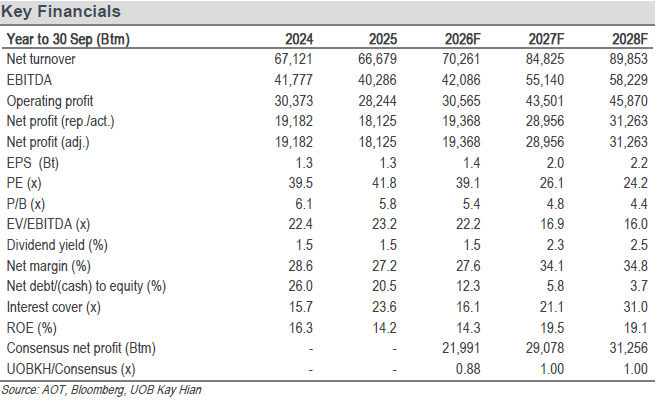 Key Financials

| Year to 30 Sep (Btm) | 2024 | 2025 | 2026F | 2027F | 2028F |
|---|---|---|---|---|---|
| Net turnover | 67,121 | 66,679 | 70,261 | 84,825 | 89,853 |
| EBITDA | 41,777 | 40,286 | 42,086 | 55,140 | 58,229 |
| Operating profit | 30,373 | 28,244 | 30,565 | 43,501 | 45,870 |
| Net profit (rep./act.) | 19,182 | 18,125 | 19,368 | 28,956 | 31,263 |
| Net profit (adj.) | 19,182 | 18,125 | 19,368 | 28,956 | 31,263 |
| EPS (Bt) | 1.3 | 1.3 | 1.4 | 2.0 | 2.2 |
| PE (x) | 39.5 | 41.8 | 39.1 | 26.1 | 24.2 |
| P/B (x) | 6.1 | 5.8 | 5.4 | 4.8 | 4.4 |
| EV/EBITDA (x) | 22.4 | 23.2 | 22.2 | 16.9 | 16.0 |
| Dividend yield (%) | 1.5 | 1.5 | 1.5 | 2.3 | 2.5 |
| Net margin (%) | 28.6 | 27.2 | 27.6 | 34.1 | 34.8 |
| Net debt/(cash) to equity (%) | 26.0 | 20.5 | 12.3 | 5.8 | 3.7 |
| Interest cover (x) | 15.7 | 23.6 | 16.1 | 21.1 | 31.0 |
| ROE (%) | 16.3 | 14.2 | 14.3 | 19.5 | 19.1 |
| Consensus net profit (Btm) | - | - | 21,991 | 29,078 | 31,256 |
| UOBKH/Consensus (x) | - | - | 0.88 | 1.00 | 1.00 |

Source: AOT, Bloomberg, UOB Kay Hian